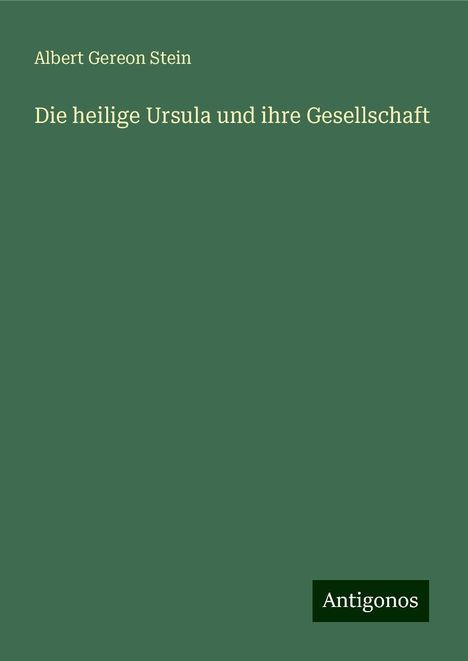 Albert Gereon Stein

Die heilige Ursula und ihre Gesellschaft

Antigonos